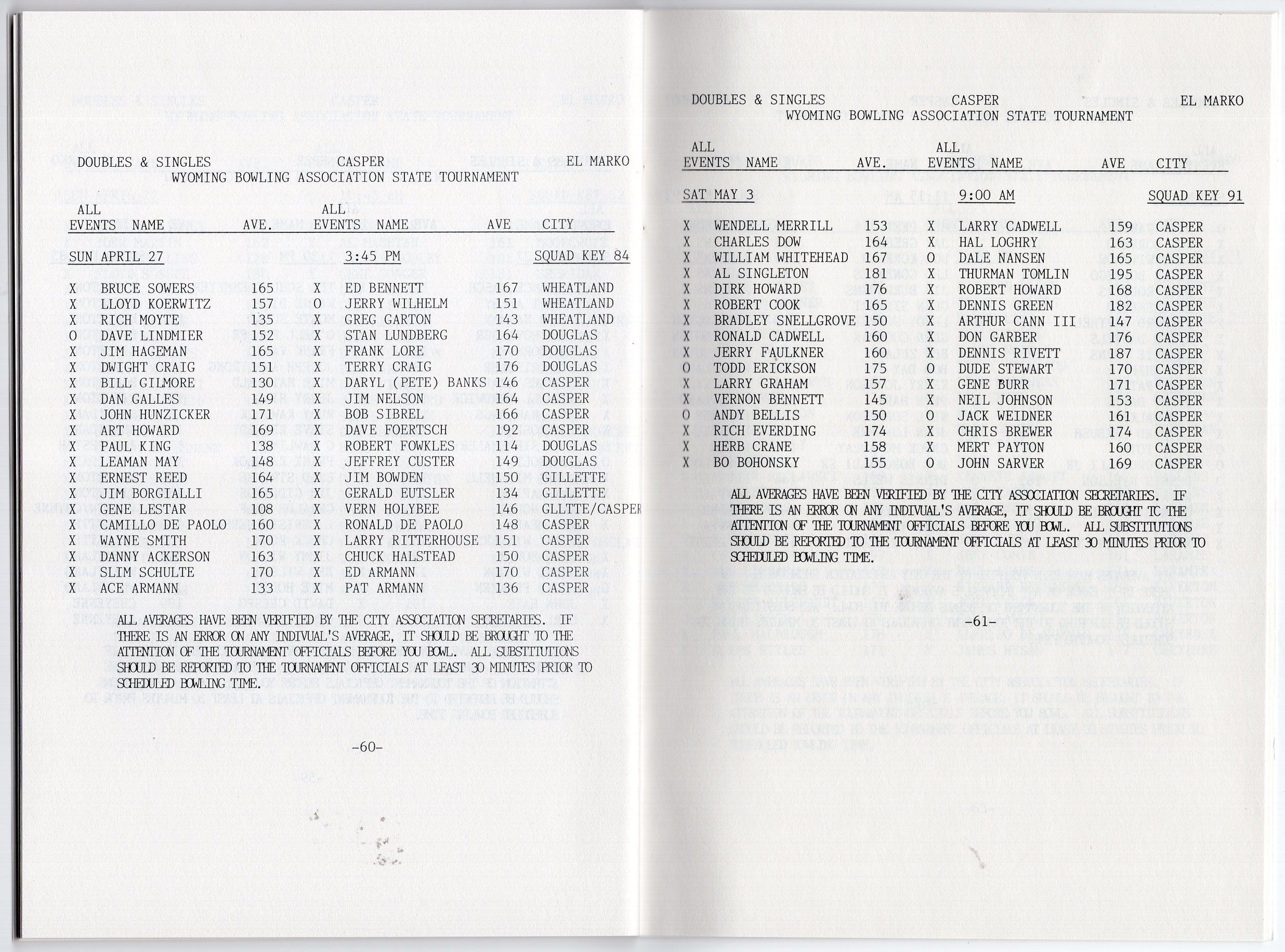 DOUBLES & SINGLES CASPER EL MARKO
WYOMING BOWLING ASSOCIATION STATE TOURNAMENT

| ALL EVENTS | NAME | AVE. | ALL EVENTS | NAME | AVE | CITY |
|---|---|---|---|---|---|---|
| SUN APRIL 27 | | | | 3:45 PM | | SQUAD KEY 84 |
| X | BRUCE SOWERS | 165 | X | ED BENNETT | 167 | WHEATLAND |
| X | LLOYD KOERWITZ | 157 | O | JERRY WILHELM | 151 | WHEATLAND |
| X | RICH MOYTE | 135 | X | GREG GARTON | 143 | WHEATLAND |
| O | DAVE LINDMIER | 152 | X | STAN LUNDBERG | 164 | DOUGLAS |
| X | JIM HAGEMAN | 165 | X | FRANK LORE | 170 | DOUGLAS |
| X | DWIGHT CRAIG | 151 | X | TERRY CRAIG | 176 | DOUGLAS |
| X | BILL GILMORE | 130 | X | DARYL (PETE) BANKS | 146 | CASPER |
| X | DAN GALLES | 149 | X | JIM NELSON | 164 | CASPER |
| X | JOHN HUNZICKER | 171 | X | BOB SIBREL | 166 | CASPER |
| X | ART HOWARD | 169 | X | DAVE FOERTSCH | 192 | CASPER |
| X | PAUL KING | 138 | X | ROBERT FOWKLES | 114 | DOUGLAS |
| X | LEAMAN MAY | 148 | X | JEFFREY CUSTER | 149 | DOUGLAS |
| X | ERNEST REED | 164 | X | JIM BOWDEN | 150 | GILLETTE |
| X | JIM BORGIALLI | 165 | X | GERALD EUTSLER | 134 | GILLETTE |
| X | GENE LESTAR | 108 | X | VERN HOLYBEE | 146 | GLLTTE/CASPER |
| X | CAMILLO DE PAOLO | 160 | X | RONALD DE PAOLO | 148 | CASPER |
| X | WAYNE SMITH | 170 | X | LARRY RITTERHOUSE | 151 | CASPER |
| X | DANNY ACKERSON | 163 | X | CHUCK HALSTEAD | 150 | CASPER |
| X | SLIM SCHULTE | 170 | X | ED ARMANN | 170 | CASPER |
| X | ACE ARMANN | 133 | X | PAT ARMANN | 136 | CASPER |

ALL AVERAGES HAVE BEEN VERIFIED BY THE CITY ASSOCIATION SECRETARIES. IF THERE IS AN ERROR ON ANY INDIVUAL'S AVERAGE, IT SHOULD BE BROUGHT TO THE ATTENTION OF THE TOURNAMENT OFFICIALS BEFORE YOU BOWL. ALL SUBSTITUTIONS SHOULD BE REPORTED TO THE TOURNAMENT OFFICIALS AT LEAST 30 MINUTES PRIOR TO SCHEDULED BOWLING TIME.

-60-

DOUBLES & SINGLES CASPER EL MARKO
WYOMING BOWLING ASSOCIATION STATE TOURNAMENT

| ALL EVENTS | NAME | AVE. | ALL EVENTS | NAME | AVE | CITY |
|---|---|---|---|---|---|---|
| SAT MAY 3 | | | | 9:00 AM | | SQUAD KEY 91 |
| X | WENDELL MERRILL | 153 | X | LARRY CADWELL | 159 | CASPER |
| X | CHARLES DOW | 164 | X | HAL LOGHRY | 163 | CASPER |
| X | WILLIAM WHITEHEAD | 167 | O | DALE NANSEN | 165 | CASPER |
| X | AL SINGLETON | 181 | X | THURMAN TOMLIN | 195 | CASPER |
| X | DIRK HOWARD | 176 | X | ROBERT HOWARD | 168 | CASPER |
| X | ROBERT COOK | 165 | X | DENNIS GREEN | 182 | CASPER |
| X | BRADLEY SNELLGROVE | 150 | X | ARTHUR CANN III | 147 | CASPER |
| X | RONALD CADWELL | 160 | X | DON GARBER | 176 | CASPER |
| X | JERRY FAULKNER | 160 | X | DENNIS RIVETT | 187 | CASPER |
| O | TODD ERICKSON | 175 | O | DUDE STEWART | 170 | CASPER |
| X | LARRY GRAHAM | 157 | X | GENE BURR | 171 | CASPER |
| X | VERNON BENNETT | 145 | X | NEIL JOHNSON | 153 | CASPER |
| O | ANDY BELLIS | 150 | O | JACK WEIDNER | 161 | CASPER |
| X | RICH EVERDING | 174 | X | CHRIS BREWER | 174 | CASPER |
| X | HERB CRANE | 158 | X | MERT PAYTON | 160 | CASPER |
| X | BO BOHONSKY | 155 | O | JOHN SARVER | 169 | CASPER |

ALL AVERAGES HAVE BEEN VERIFIED BY THE CITY ASSOCIATION SECRETARIES. IF THERE IS AN ERROR ON ANY INDIVUAL'S AVERAGE, IT SHOULD BE BROUGHT TC THE ATTENTION OF THE TOURNAMENT OFFICIALS BEFORE YOU BOWL. ALL SUBSTITUTIONS SHOULD BE REPORTED TO THE TOURNAMENT OFFICIALS AT LEAST 30 MINUTES PRIOR TO SCHEDULED BOWLING TIME.

-61-